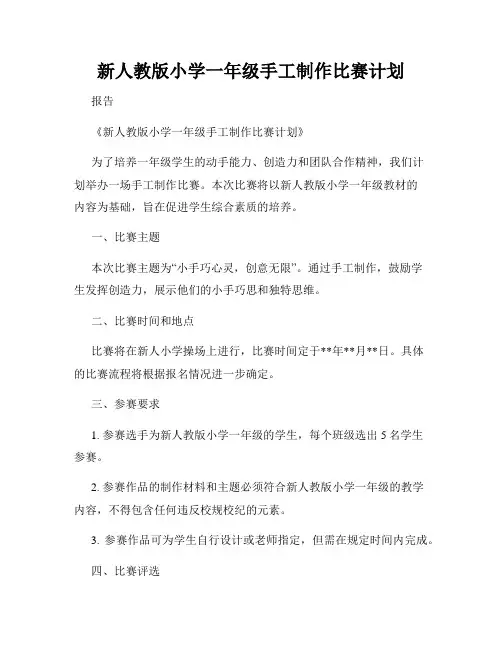 新人教版小学一年级手工制作比赛计划

报告

《新人教版小学一年级手工制作比赛计划》

为了培养一年级学生的动手能力、创造力和团队合作精神，我们计划举办一场手工制作比赛。本次比赛将以新人教版小学一年级教材的内容为基础，旨在促进学生综合素质的培养。

一、比赛主题

本次比赛主题为“小手巧心灵，创意无限”。通过手工制作，鼓励学生发挥创造力，展示他们的小手巧思和独特思维。

二、比赛时间和地点

比赛将在新人小学操场上进行，比赛时间定于**年**月**日。具体的比赛流程将根据报名情况进一步确定。

三、参赛要求

1. 参赛选手为新人教版小学一年级的学生，每个班级选出 5 名学生参赛。

2. 参赛作品的制作材料和主题必须符合新人教版小学一年级的教学内容，不得包含任何违反校规校纪的元素。

3. 参赛作品可为学生自行设计或老师指定，但需在规定时间内完成。

四、比赛评选